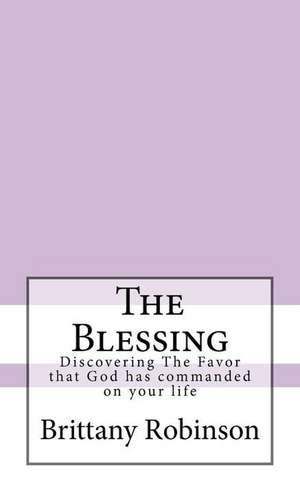 The Blessing

Discovering The Favor that God has commanded on your life

Brittany Robinson